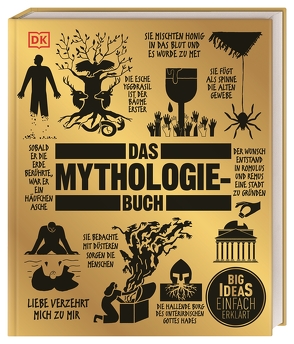 DK

SIE MISCHTEN HONIG IN DAS BLUT UND ES WURDE ZU MET

DIE ESCHE YGGDRASIL IST DER BÄUME ERSTER

SIE FÜGT ALS SPINNE DIE ALTEN GEWEBE

SOBALD ER DIE ERDE BERÜHRTE, WAR ER EIN HÄUFCHEN ASCHE

DAS MYTHOLOGIE-BUCH

DER WUNSCH ENTSTAND IN ROMULUS UND REMUS EINE STADT ZU GRÜNDEN

SIE BEDACHTE MIT DÜSTEREN SORGEN DIE MENSCHEN

LIEBE VERZEHRT MICH ZU MIR

DIE HALLENDE BURG DES UNTERIRDISCHEN GOTTES HADES

BIG IDEAS EINFACH ERKLÄRT